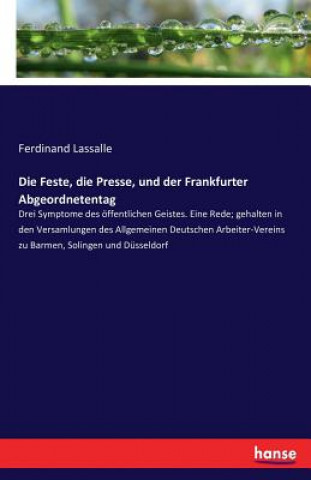 Ferdinand Lassalle

Die Feste, die Presse, und der Frankfurter Abgeordnetentag

Drei Symptome des öffentlichen Geistes. Eine Rede; gehalten in den Versamlungen des Allgemeinen Deutschen Arbeiter-Vereins zu Barmen, Solingen und Düsseldorf

hanse